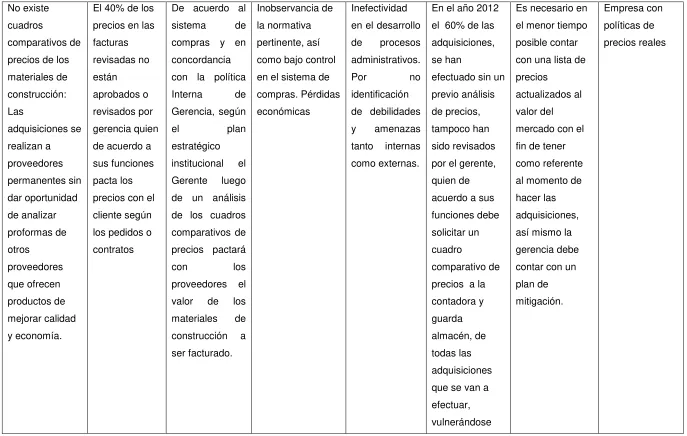 | No existe cuadros comparativos de precios de los materiales de construcción: Las adquisiciones se realizan a proveedores permanentes sin dar oportunidad de analizar proformas de otros proveedores que ofrecen productos de mejorar calidad y economía. | El 40% de los precios en las facturas revisadas no están aprobados o revisados por gerencia quien de acuerdo a sus funciones pacta los precios con el cliente según los pedidos o contratos | De acuerdo al sistema de compras y en concordancia con la política Interna de Gerencia, según el plan estratégico institucional el Gerente luego de un análisis de los cuadros comparativos de precios pactará con los proveedores el valor de los materiales de construcción a ser facturado. | Inobservancia de la normativa pertinente, así como bajo control en el sistema de compras. Pérdidas económicas | Inefectividad en el desarrollo de procesos administrativos. Por no identificación de debilidades y amenazas tanto internas como externas. | En el año 2012 el 60% de las adquisiciones, se han efectuado sin un previo análisis de precios, tampoco han sido revisados por el gerente, quien de acuerdo a sus funciones debe solicitar un cuadro comparativo de precios a la contadora y guarda almacén, de todas las adquisiciones que se van a efectuar, vulnerándose | Es necesario en el menor tiempo posible contar con una lista de precios actualizados al valor del mercado con el fin de tener como referente al momento de hacer las adquisiciones, así mismo la gerencia debe contar con un plan de mitigación. | Empresa con políticas de precios reales |
|---|---|---|---|---|---|---|---|